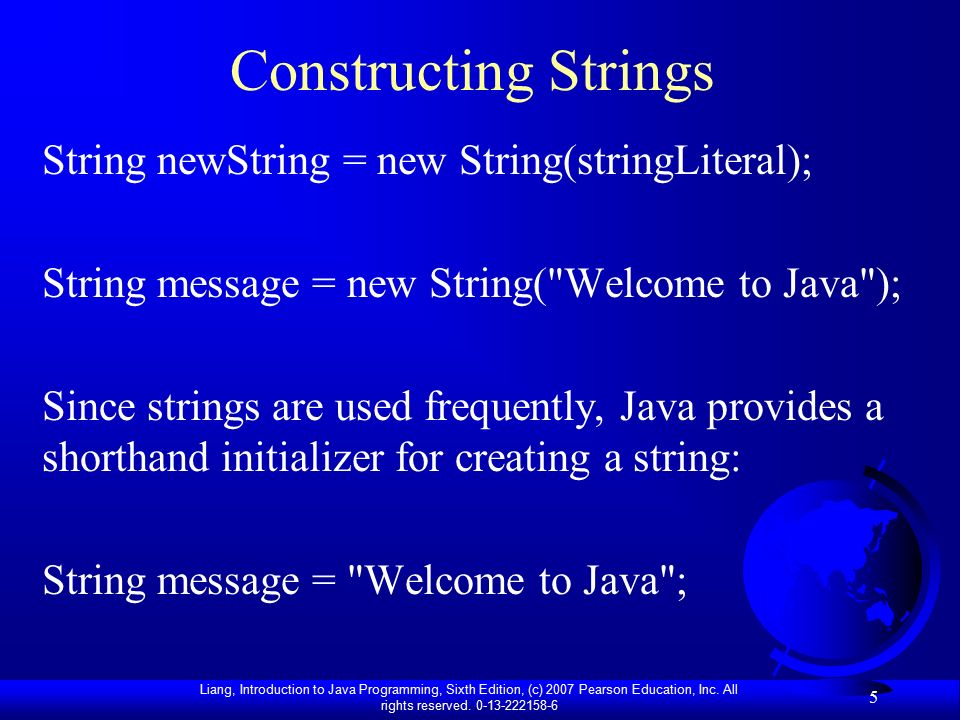 Constructing Strings

String newString = new String(stringLiteral);

String message = new String("Welcome to Java");

Since strings are used frequently, Java provides a shorthand initializer for creating a string:

String message = "Welcome to Java";

Liang, Introduction to Java Programming, Sixth Edition, (c) 2007 Pearson Education, Inc. All rights reserved. 0-13-222158-6

5